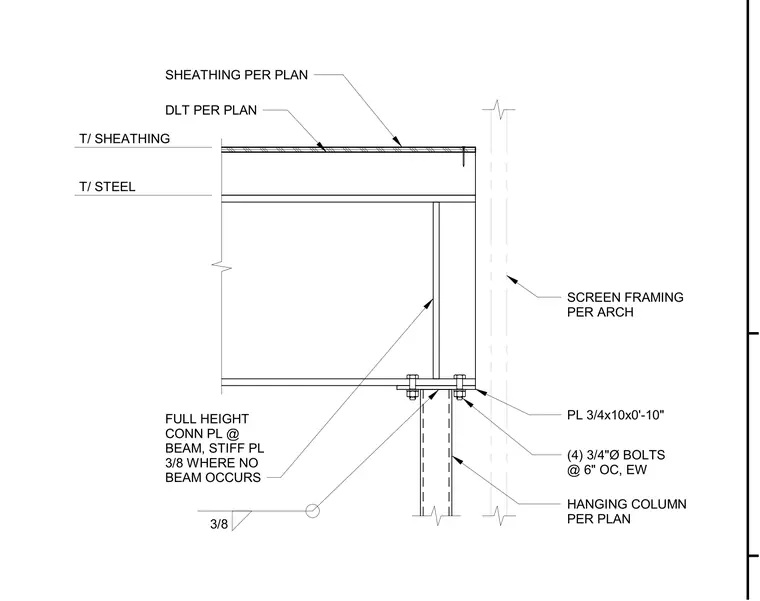 SHEATHING PER PLAN

DLT PER PLAN

T/ SHEATHING

T/ STEEL

SCREEN FRAMING PER ARCH

FULL HEIGHT CONN PL @ BEAM, STIFF PL 3/8 WHERE NO BEAM OCCURS

PL 3/4x10x0'-10"

(4) 3/4"Ø BOLTS @ 6" OC, EW

HANGING COLUMN PER PLAN

3/8